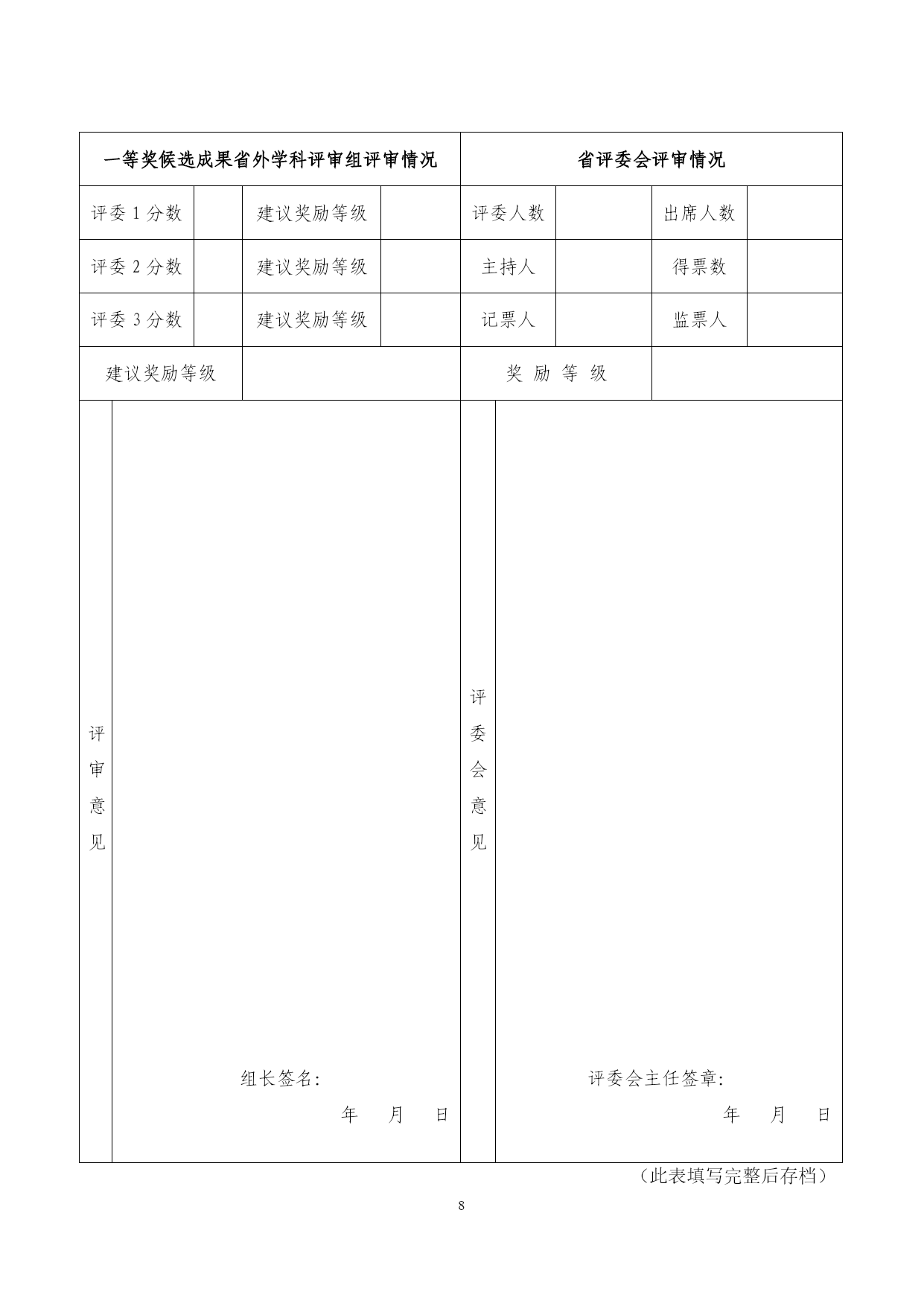 | 一等奖候选成果省外学科评审组评审情况 | | | | 省评委会评审情况 | | | |
|---|---|---|---|---|---|---|---|
| 评委 1 分数 | | 建议奖励等级 | | 评委人数 | | 出席人数 | |
| 评委 2 分数 | | 建议奖励等级 | | 主持人 | | 得票数 | |
| 评委 3 分数 | | 建议奖励等级 | | 记票人 | | 监票人 | |
| 建议奖励等级 | | | | 奖 励 等 级 | | | |
| 评审意见 | 组长签名： 年 月 日 | | | 评委会意见 | 评委会主任签章： 年 月 日 | | |

（此表填写完整后存档）

8